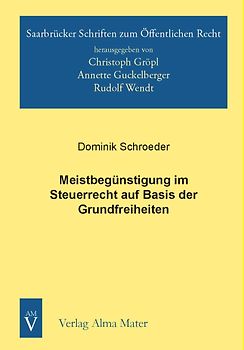 Saarbrücker Schriften zum Öffentlichen Recht
herausgegeben von
Christoph Gröpl
Annette Guckelberger
Rudolf Wendt

Dominik Schroeder

Meistbegünstigung im Steuerrecht auf Basis der Grundfreiheiten

AM
V

Verlag Alma Mater